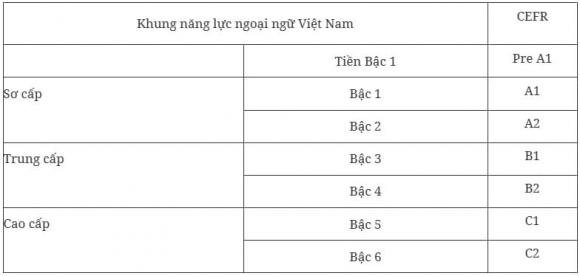 | Khung năng lực ngoại ngữ Việt Nam | | CEFR |
|---|---|---|
| | Tiền Bậc 1 | Pre A1 |
| Sơ cấp | Bậc 1 | A1 |
| | Bậc 2 | A2 |
| Trung cấp | Bậc 3 | B1 |
| | Bậc 4 | B2 |
| Cao cấp | Bậc 5 | C1 |
| | Bậc 6 | C2 |